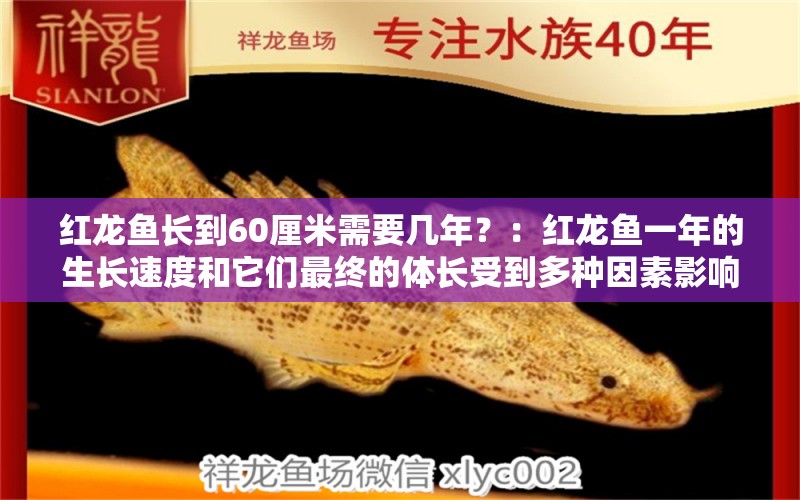 祥龍
SIANLON

祥龙鱼场 专注水族40年

红龙鱼长到60厘米需要几年？：红龙鱼一年的生长速度和它们最终的体长受到多种因素影响

祥龙鱼场微信 xlyc002